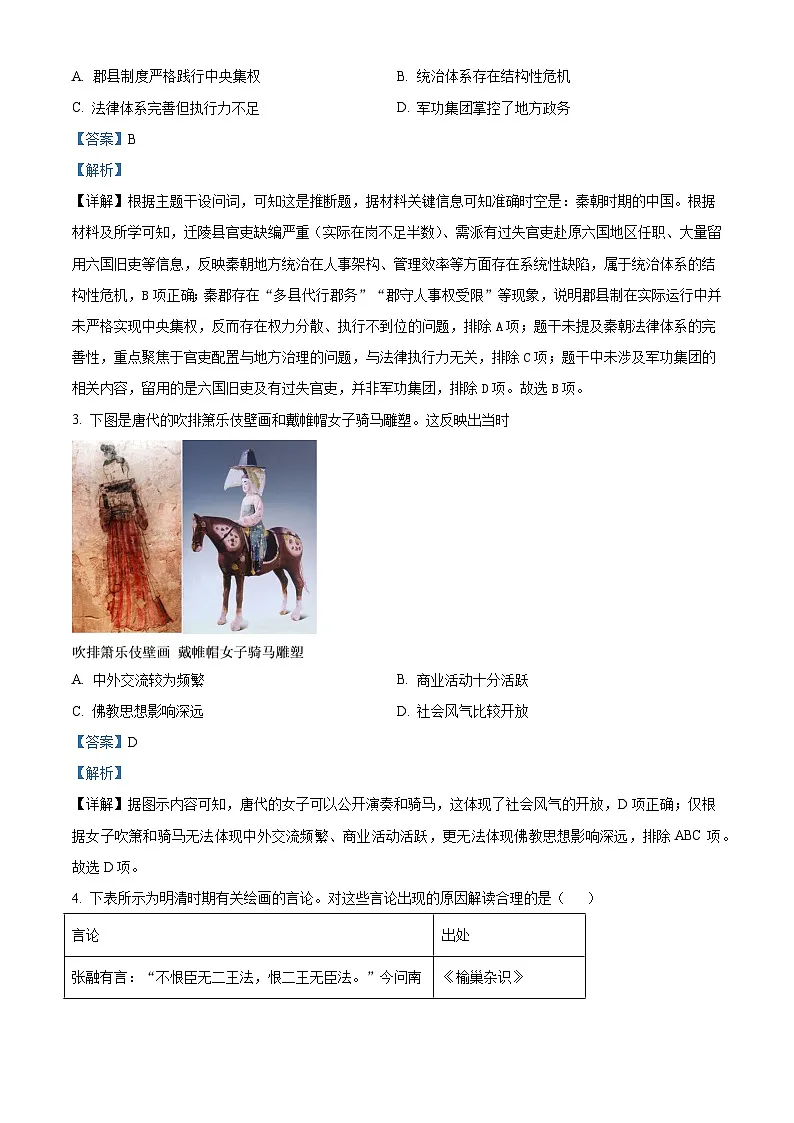 A. 郡县制度严格践行中央集权
B. 统治体系存在结构性危机
C. 法律体系完善但执行力不足
D. 军功集团掌控了地方政务

【答案】B

【解析】

【详解】根据主题干设问词，可知这是推断题，据材料关键信息可知准确时空是：秦朝时期的中国。根据材料及所学可知，迁陵县官吏缺编严重（实际在岗不足半数）、需派有过失官吏赴原六国地区任职、大量留用六国旧吏等信息，反映秦朝地方统治在人事架构、管理效率等方面存在系统性缺陷，属于统治体系的结构性危机，B项正确；秦郡存在“多县代行郡务”“郡守人事权受限”等现象，说明郡县制在实际运行中并未严格实现中央集权，反而存在权力分散、执行不到位的问题，排除A项；题干未提及秦朝法律体系的完善性，重点聚焦于官吏配置与地方治理的问题，与法律执行力无关，排除C项；题干中未涉及军功集团的相关内容，留用的是六国旧吏及有过失官吏，并非军功集团，排除D项。故选B项。

3. 下图是唐代的吹排箫乐伎壁画和戴帷帽女子骑马雕塑。这反映出当时

吹排箫乐伎壁画 戴帷帽女子骑马雕塑

A. 中外交流较为频繁
B. 商业活动十分活跃
C. 佛教思想影响深远
D. 社会风气比较开放

【答案】D

【解析】

【详解】据图示内容可知，唐代的女子可以公开演奏和骑马，这体现了社会风气的开放，D项正确；仅根据女子吹箫和骑马无法体现中外交流频繁、商业活动活跃，更无法体现佛教思想影响深远，排除ABC项。故选D项。

4. 下表所示为明清时期有关绘画的言论。对这些言论出现的原因解读合理的是（ ）

| 言论 | 出处 |
|---|---|
| 张融有言：“不恨臣无二王法，恨二王无臣法。”今问南 | 《榆巢杂识》 |